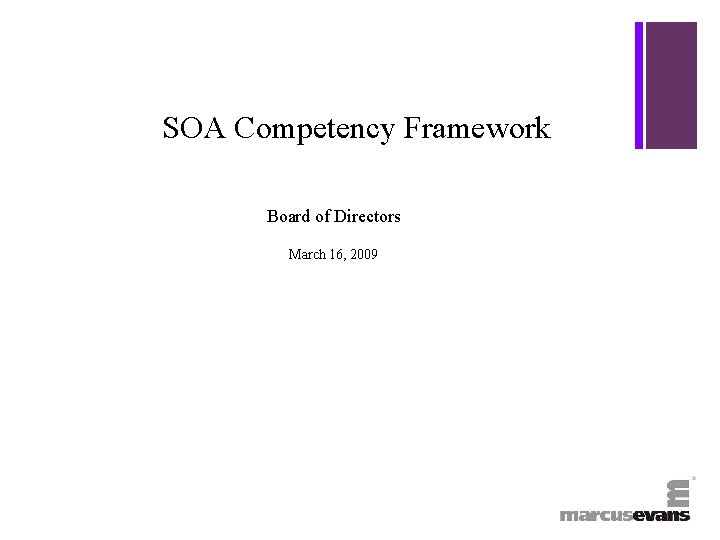 SOA Competency Framework

Board of Directors

March 16, 2009

marcusevans